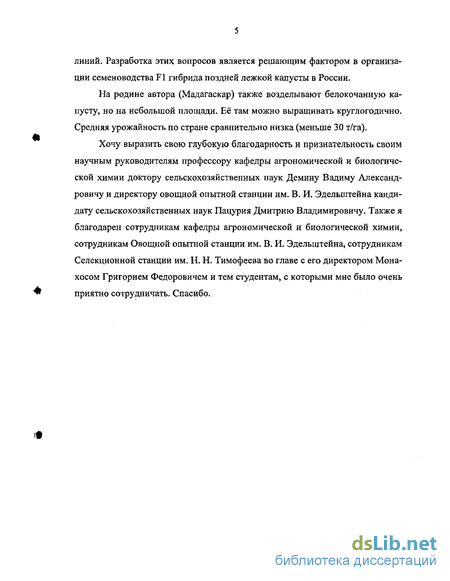 5

линий. Разработка этих вопросов является решающим фактором в организации семеноводства F1 гибрида поздней лежкой капусты в России.

На родине автора (Мадагаскар) также возделывают белокочанную капусту, но на небольшой площади. Её там можно выращивать круглогодично. Средняя урожайность по стране сравнительно низка (меньше 30 т/га).

Хочу выразить свою глубокую благодарность и признательность своим научным руководителям профессору кафедры агрономической и биологической химии доктору сельскохозяйственных наук Демину Вадиму Александровичу и директору овощной опытной станции им. В. И. Эдельштейна кандидату сельскохозяйственных наук Пацурия Дмитрию Владимировичу. Также я благодарен сотрудникам кафедры агрономической и биологической химии, сотрудникам Овощной опытной станции им. В. И. Эдельштейна, сотрудникам Селекционной станции им. Н. Н. Тимофеева во главе с его директором Монахосом Григорием Федоровичем и тем студентам, с которыми мне было очень приятно сотрудничать. Спасибо.

dsLib.net
библиотека диссертаций